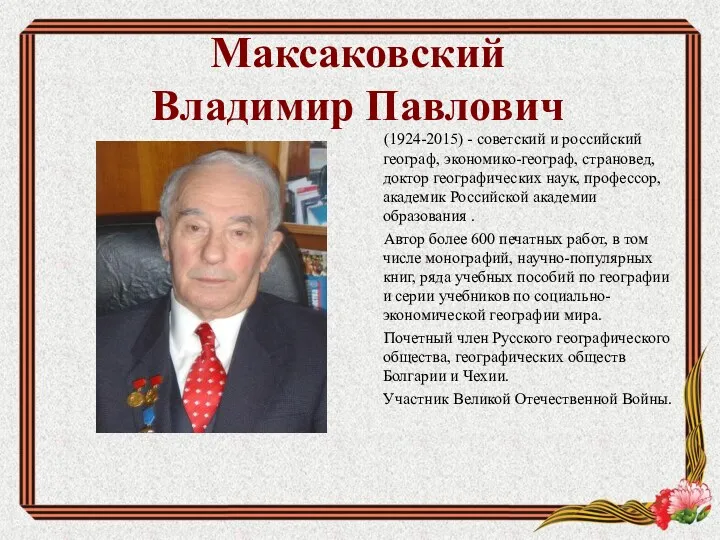 Максаковский Владимир Павлович

(1924-2015) - советский и российский географ, экономико-географ, страновед, доктор географических наук, профессор, академик Российской академии образования .

Автор более 600 печатных работ, в том числе монографий, научно-популярных книг, ряда учебных пособий по географии и серии учебников по социально-экономической географии мира.

Почетный член Русского географического общества, географических обществ Болгарии и Чехии.

Участник Великой Отечественной Войны.